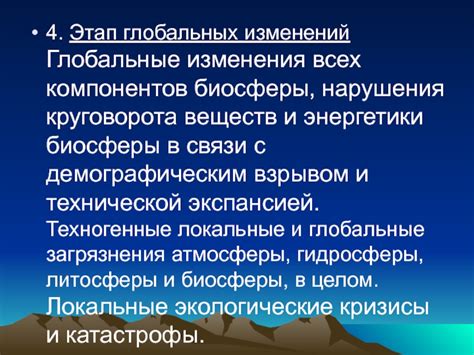 • 4. Этап глобальных изменений Глобальные изменения всех компонентов биосферы, нарушения круговорота веществ и энергетики биосферы в связи с демографическим взрывом и технической экспансией. Техногенные локальные и глобальные загрязнения атмосферы, гидросферы, литосферы и биосферы, в целом. Локальные экологические кризисы и катастрофы.